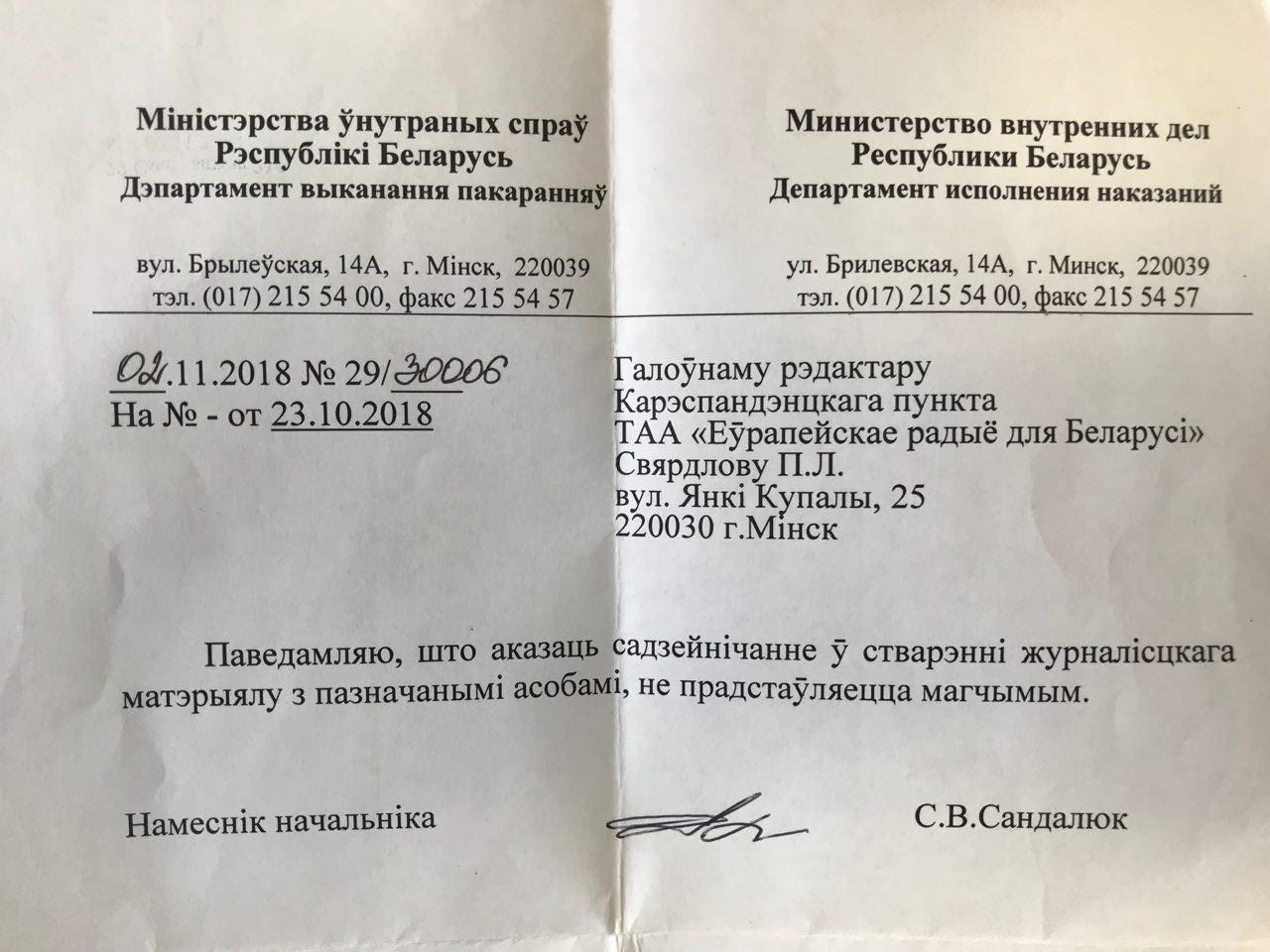 Міністэрства ўнутраных спраў
Рэспублікі Беларусь
Дэпартамент выканання пакаранняў

вул. Брылеўская, 14А, г. Мінск, 220039
тэл. (017) 215 54 00, факс 215 54 57

Министерство внутренних дел
Республики Беларусь
Департамент исполнения наказаний

ул. Брилевская, 14А, г. Минск, 220039
тэл. (017) 215 54 00, факс 215 54 57

02.11.2018 № 29/30006
На № - от 23.10.2018

Галоўнаму рэдактару
Карэспандэнцкага пункта
ТАА «Еўрапейскае радыё для Беларусі»
Свярдлову П.Л.
вул. Янкі Купалы, 25
220030 г.Мінск

Паведамляю, што аказаць садзейнічанне ў стварэнні журналісцкага матэрыялу з пазначанымі асобамі, не прадстаўляецца магчымым.

Намеснік начальніка

С.В.Сандалюк